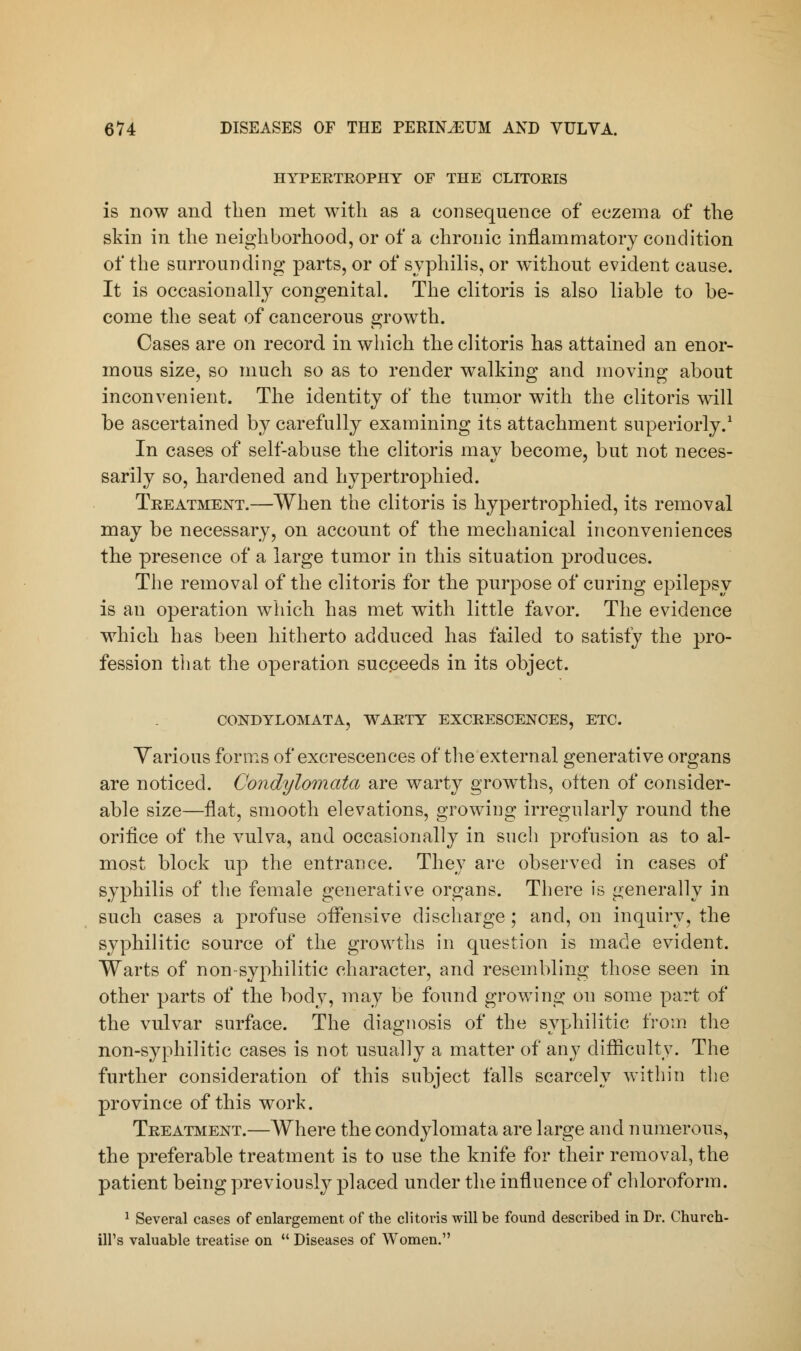 674 DISEASES OF THE PERINÆUM AND VULVA.

HYPERTROPHY OF THE CLITORIS

is now and then met with as a consequence of eczema of the skin in the neighborhood, or of a chronic inflammatory condition of the surrounding parts, or of syphilis, or without evident cause. It is occasionally congenital. The clitoris is also liable to become the seat of cancerous growth.

Cases are on record in which the clitoris has attained an enormous size, so much so as to render walking and moving about inconvenient. The identity of the tumor with the clitoris will be ascertained by carefully examining its attachment superiorly.$^1$ In cases of self-abuse the clitoris may become, but not necessarily so, hardened and hypertrophied.

Treatment.—When the clitoris is hypertrophied, its removal may be necessary, on account of the mechanical inconveniences the presence of a large tumor in this situation produces.

The removal of the clitoris for the purpose of curing epilepsy is an operation which has met with little favor. The evidence which has been hitherto adduced has failed to satisfy the profession that the operation succeeds in its object.

CONDYLOMATA, WARTY EXCRESCENCES, ETC.

Various forms of excrescences of the external generative organs are noticed. Condylomata are warty growths, often of considerable size—flat, smooth elevations, growing irregularly round the orifice of the vulva, and occasionally in such profusion as to almost block up the entrance. They are observed in cases of syphilis of the female generative organs. There is generally in such cases a profuse offensive discharge; and, on inquiry, the syphilitic source of the growths in question is made evident. Warts of non-syphilitic character, and resembling those seen in other parts of the body, may be found growing on some part of the vulvar surface. The diagnosis of the syphilitic from the non-syphilitic cases is not usually a matter of any difficulty. The further consideration of this subject falls scarcely within the province of this work.

Treatment.—Where the condylomata are large and numerous, the preferable treatment is to use the knife for their removal, the patient being previously placed under the influence of chloroform.

$^1$ Several cases of enlargement of the clitoris will be found described in Dr. Churchill's valuable treatise on "Diseases of Women."